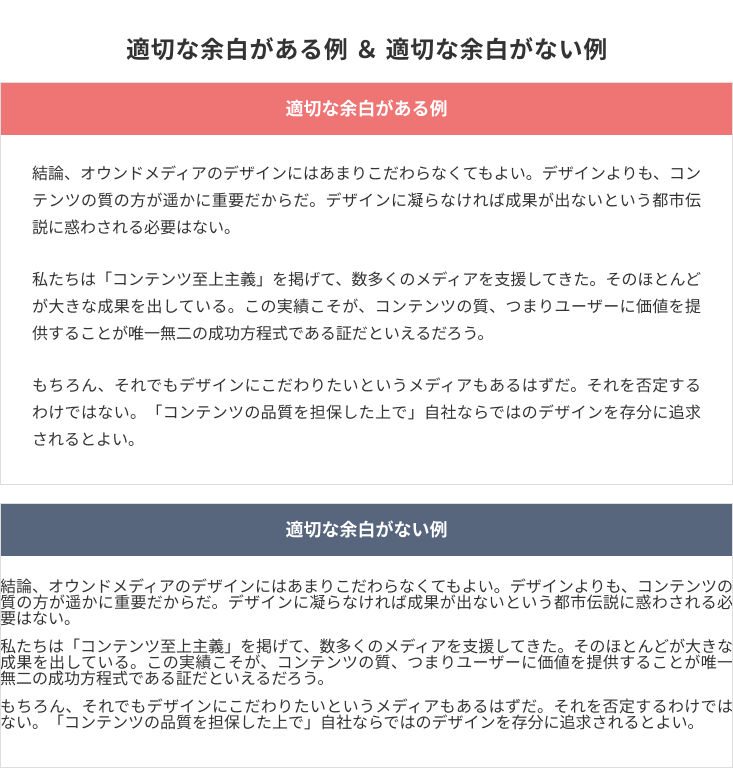 適切な余白がある例 ＆ 適切な余白がない例

適切な余白がある例

結論、オウンドメディアのデザインにはあまりこだわらなくてもよい。デザインよりも、コンテンツの質の方が遥かに重要だからだ。デザインに凝らなければ成果が出ないという都市伝説に惑わされる必要はない。

私たちは「コンテンツ至上主義」を掲げて、数多くのメディアを支援してきた。そのほとんどが大きな成果を出している。この実績こそが、コンテンツの質、つまりユーザーに価値を提供することが唯一無二の成功方程式である証だといえるだろう。

もちろん、それでもデザインにこだわりたいというメディアもあるはずだ。それを否定するわけではない。「コンテンツの品質を担保した上で」自社ならではのデザインを存分に追求されるとよい。

適切な余白がない例

結論、オウンドメディアのデザインにはあまりこだわらなくてもよい。デザインよりも、コンテンツの質の方が遥かに重要だからだ。デザインに凝らなければ成果が出ないという都市伝説に惑わされる必要はない。

私たちは「コンテンツ至上主義」を掲げて、数多くのメディアを支援してきた。そのほとんどが大きな成果を出している。この実績こそが、コンテンツの質、つまりユーザーに価値を提供することが唯一無二の成功方程式である証だといえるだろう。

もちろん、それでもデザインにこだわりたいというメディアもあるはずだ。それを否定するわけではない。「コンテンツの品質を担保した上で」自社ならではのデザインを存分に追求されるとよい。